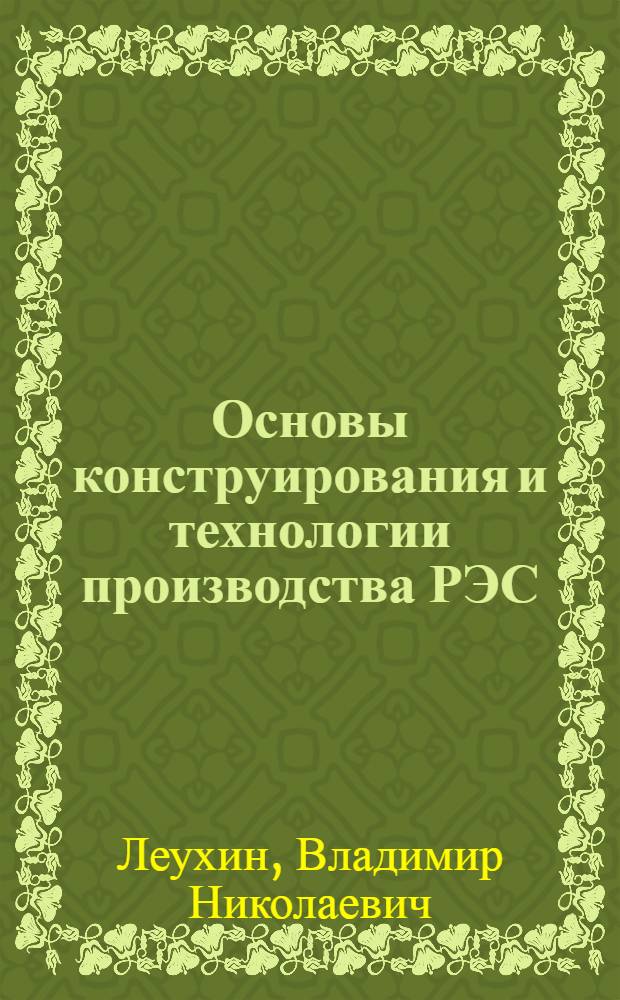 Основы конструирования и технологии производства РЭС

Леухин, Владимир Николаевич